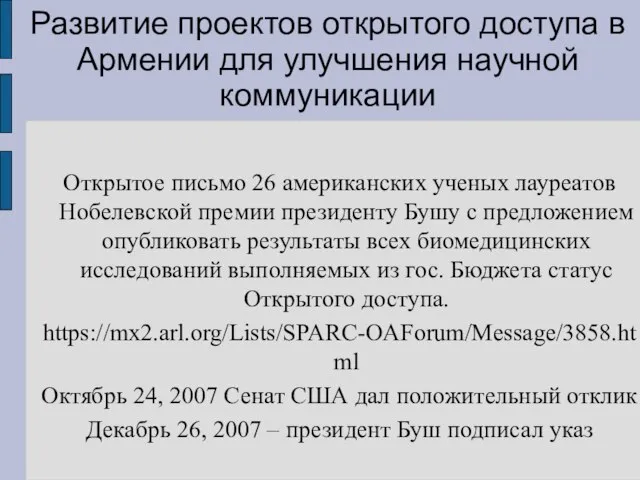 Развитие проектов открытого доступа в Армении для улучшения научной коммуникации

Открытое письмо 26 американских ученых лауреатов Нобелевской премии президенту Бушу с предложением опубликовать результаты всех биомедицинских исследований выполняемых из гос. Бюджета статус Открытого доступа.

https://mx2.arl.org/Lists/SPARC-OAForum/Message/3858.html

Октябрь 24, 2007 Сенат США дал положительный отклик

Декабрь 26, 2007 – президент Буш подписал указ